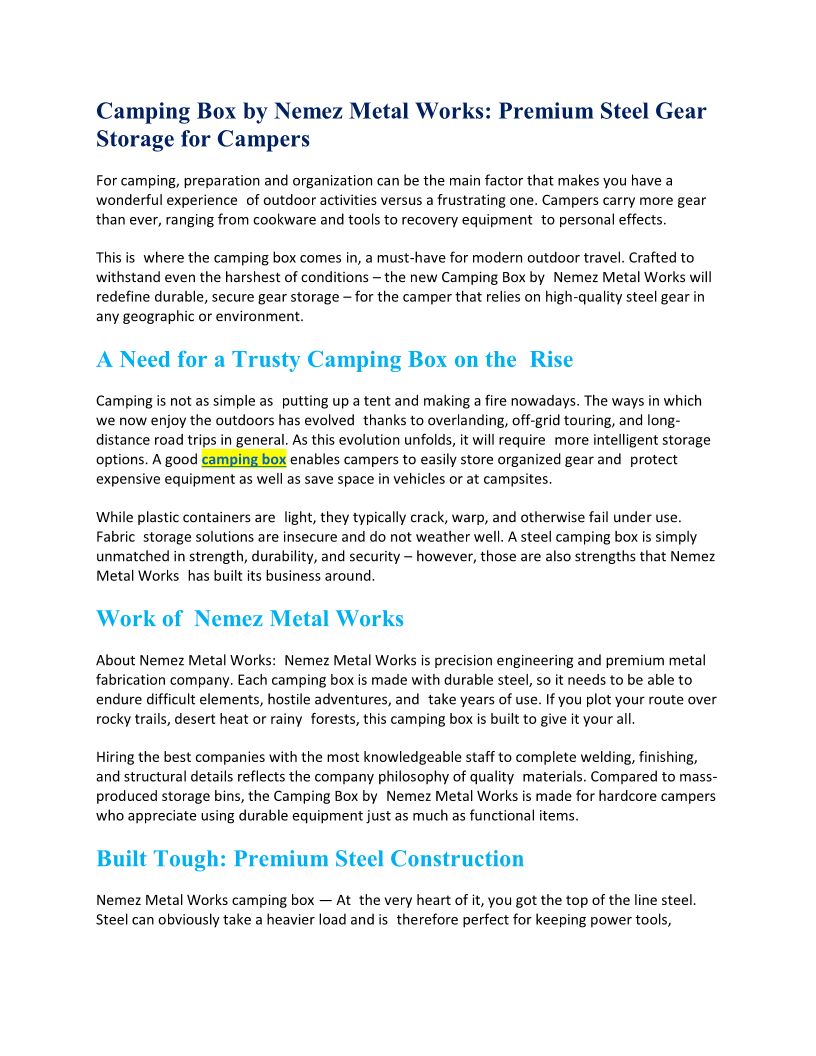 Camping Box by Nemez Metal Works: Premium Steel Gear Storage for Campers

For camping, preparation and organization can be the main factor that makes you have a wonderful experience of outdoor activities versus a frustrating one. Campers carry more gear than ever, ranging from cookware and tools to recovery equipment to personal effects.

This is where the camping box comes in, a must-have for modern outdoor travel. Crafted to withstand even the harshest of conditions – the new Camping Box by Nemez Metal Works will redefine durable, secure gear storage – for the camper that relies on high-quality steel gear in any geographic or environment.

A Need for a Trusty Camping Box on the Rise

Camping is not as simple as putting up a tent and making a fire nowadays. The ways in which we now enjoy the outdoors has evolved thanks to overlanding, off-grid touring, and long-distance road trips in general. As this evolution unfolds, it will require more intelligent storage options. A good camping box enables campers to easily store organized gear and protect expensive equipment as well as save space in vehicles or at campsites.

While plastic containers are light, they typically crack, warp, and otherwise fail under use. Fabric storage solutions are insecure and do not weather well. A steel camping box is simply unmatched in strength, durability, and security – however, those are also strengths that Nemez Metal Works has built its business around.

Work of Nemez Metal Works

About Nemez Metal Works: Nemez Metal Works is precision engineering and premium metal fabrication company. Each camping box is made with durable steel, so it needs to be able to endure difficult elements, hostile adventures, and take years of use. If you plot your route over rocky trails, desert heat or rainy forests, this camping box is built to give it your all.

Hiring the best companies with the most knowledgeable staff to complete welding, finishing, and structural details reflects the company philosophy of quality materials. Compared to mass-produced storage bins, the Camping Box by Nemez Metal Works is made for hardcore campers who appreciate using durable equipment just as much as functional items.

Built Tough: Premium Steel Construction

Nemez Metal Works camping box — At the very heart of it, you got the top of the line steel. Steel can obviously take a heavier load and is therefore perfect for keeping power tools,